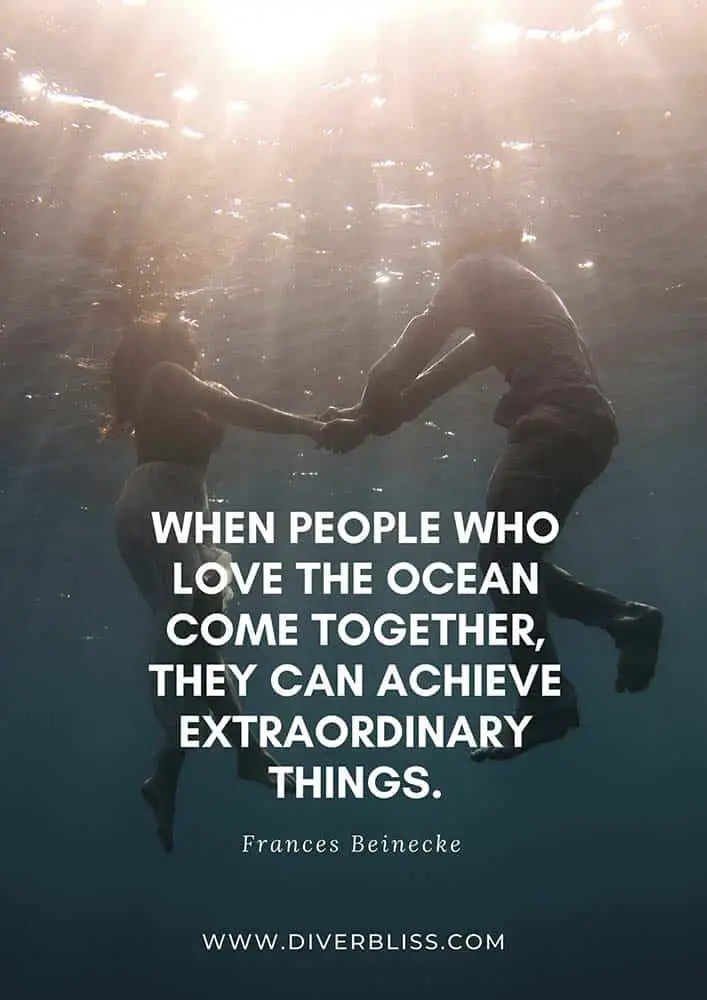 WHEN PEOPLE WHO LOVE THE OCEAN COME TOGETHER, THEY CAN ACHIEVE EXTRAORDINARY THINGS.

Frances Beinecke

WWW.DIVERBLISS.COM